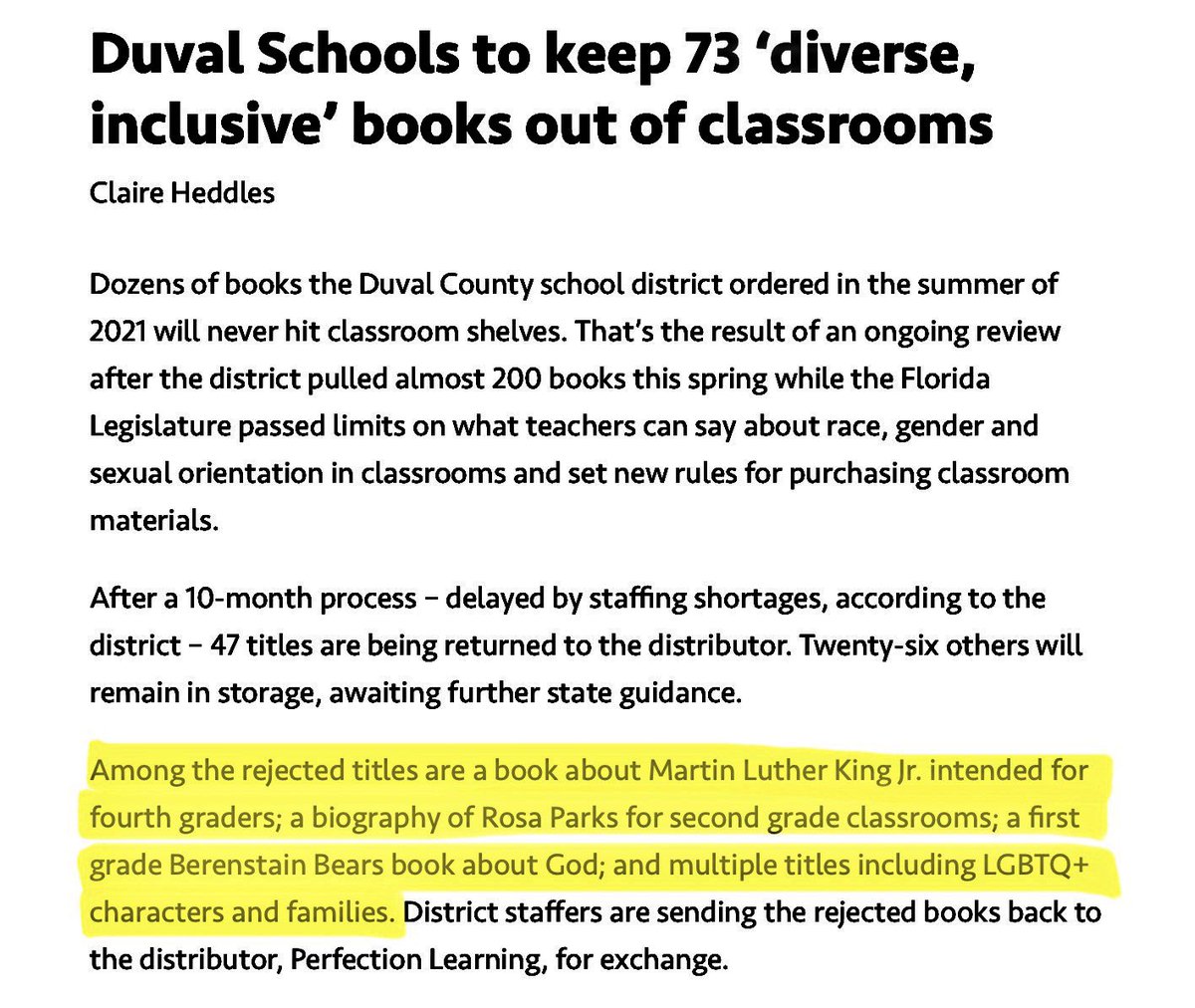 Duval Schools to keep 73 ‘diverse, inclusive’ books out of classrooms

Claire Heddles

Dozens of books the Duval County school district ordered in the summer of 2021 will never hit classroom shelves. That’s the result of an ongoing review after the district pulled almost 200 books this spring while the Florida Legislature passed limits on what teachers can say about race, gender and sexual orientation in classrooms and set new rules for purchasing classroom materials.

After a 10-month process – delayed by staffing shortages, according to the district – 47 titles are being returned to the distributor. Twenty-six others will remain in storage, awaiting further state guidance.

Among the rejected titles are a book about Martin Luther King Jr. intended for fourth graders; a biography of Rosa Parks for second grade classrooms; a first grade Berenstain Bears book about God; and multiple titles including LGBTQ+ characters and families. District staffers are sending the rejected books back to the distributor, Perfection Learning, for exchange.